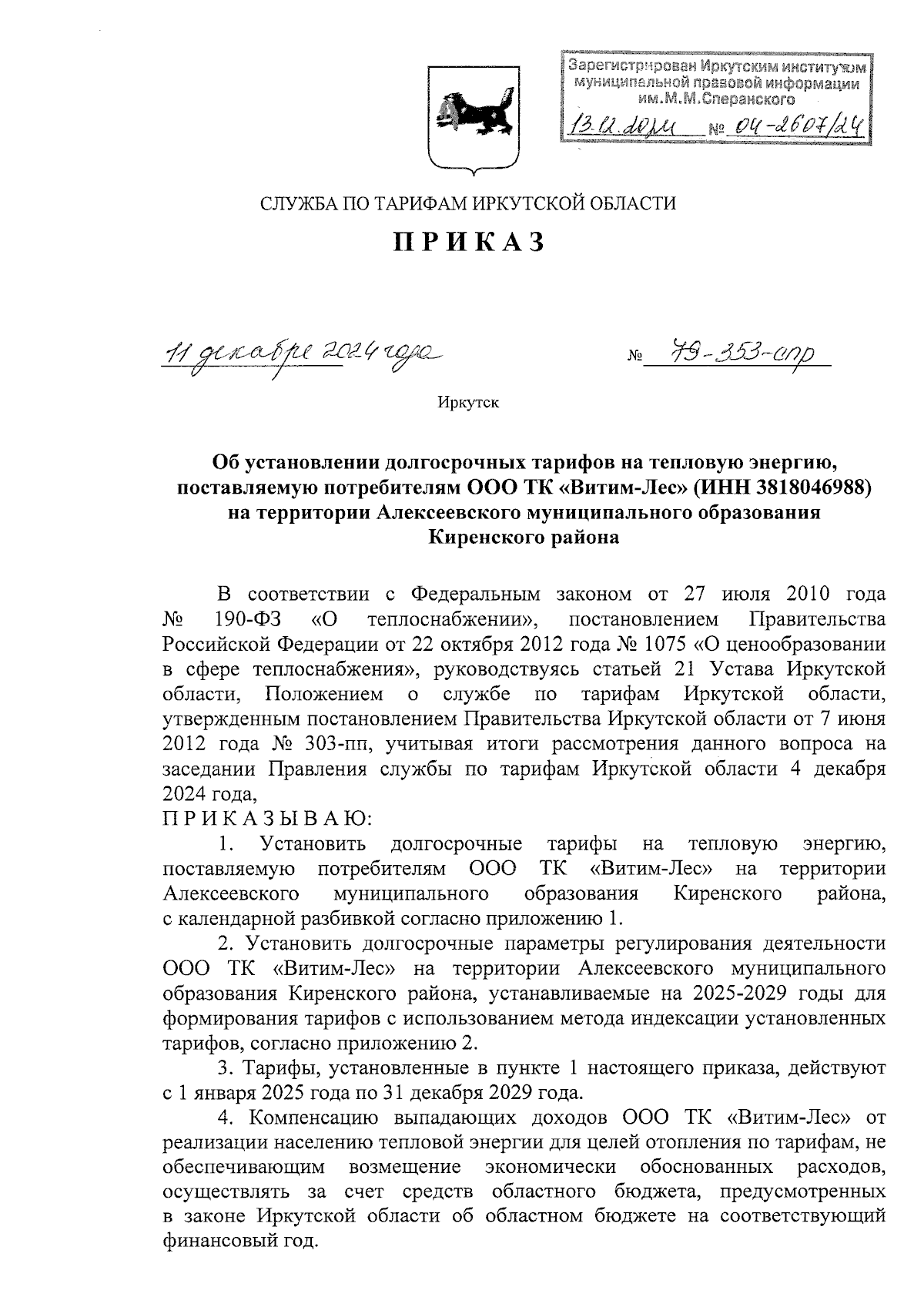 Зарегистрирован Иркутским институтом муниципальной правовой информации им.М.М.Сперанского
13.12.2024 № 04-2607/24

СЛУЖБА ПО ТАРИФАМ ИРКУТСКОЙ ОБЛАСТИ

ПРИКАЗ

11 декабря 2024 года № 79-353-спр

Иркутск

Об установлении долгосрочных тарифов на тепловую энергию, поставляемую потребителям ООО ТК «Витим-Лес» (ИНН 3818046988) на территории Алексеевского муниципального образования Киренского района

В соответствии с Федеральным законом от 27 июля 2010 года № 190-ФЗ «О теплоснабжении», постановлением Правительства Российской Федерации от 22 октября 2012 года № 1075 «О ценообразовании в сфере теплоснабжения», руководствуясь статьей 21 Устава Иркутской области, Положением о службе по тарифам Иркутской области, утвержденным постановлением Правительства Иркутской области от 7 июня 2012 года № 303-пп, учитывая итоги рассмотрения данного вопроса на заседании Правления службы по тарифам Иркутской области 4 декабря 2024 года,
ПРИКАЗЫВАЮ:

1. Установить долгосрочные тарифы на тепловую энергию, поставляемую потребителям ООО ТК «Витим-Лес» на территории Алексеевского муниципального образования Киренского района, с календарной разбивкой согласно приложению 1.

2. Установить долгосрочные параметры регулирования деятельности ООО ТК «Витим-Лес» на территории Алексеевского муниципального образования Киренского района, устанавливаемые на 2025-2029 годы для формирования тарифов с использованием метода индексации установленных тарифов, согласно приложению 2.

3. Тарифы, установленные в пункте 1 настоящего приказа, действуют с 1 января 2025 года по 31 декабря 2029 года.

4. Компенсацию выпадающих доходов ООО ТК «Витим-Лес» от реализации населению тепловой энергии для целей отопления по тарифам, не обеспечивающим возмещение экономически обоснованных расходов, осуществлять за счет средств областного бюджета, предусмотренных в законе Иркутской области об областном бюджете на соответствующий финансовый год.